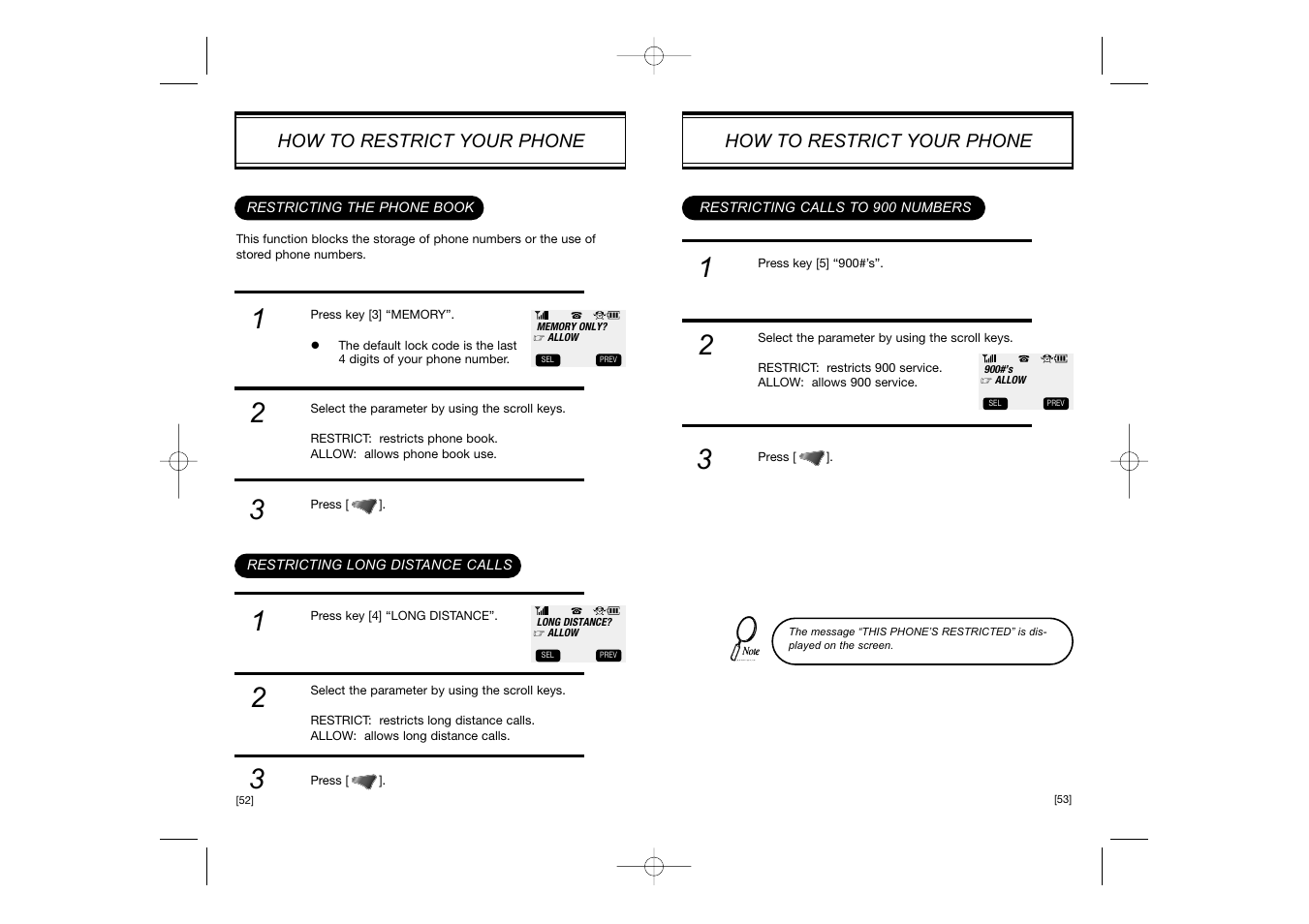 HOW TO RESTRICT YOUR PHONE

RESTRICTING THE PHONE BOOK

This function blocks the storage of phone numbers or the use of stored phone numbers.

1

Press key [3] “MEMORY”.

● The default lock code is the last 4 digits of your phone number.

MEMORY ONLY?
☞ ALLOW
SEL PREV

2

Select the parameter by using the scroll keys.

RESTRICT: restricts phone book.
ALLOW: allows phone book use.

3

Press [ ].

RESTRICTING LONG DISTANCE CALLS

1

Press key [4] “LONG DISTANCE”.

LONG DISTANCE?
☞ ALLOW
SEL PREV

2

Select the parameter by using the scroll keys.

RESTRICT: restricts long distance calls.
ALLOW: allows long distance calls.

3

Press [ ].

[52]

HOW TO RESTRICT YOUR PHONE

RESTRICTING CALLS TO 900 NUMBERS

1

Press key [5] “900#’s”.

2

Select the parameter by using the scroll keys.

RESTRICT: restricts 900 service.
ALLOW: allows 900 service.

900#’s
☞ ALLOW
SEL PREV

3

Press [ ].

Note

The message “THIS PHONE’S RESTRICTED” is displayed on the screen.

[53]